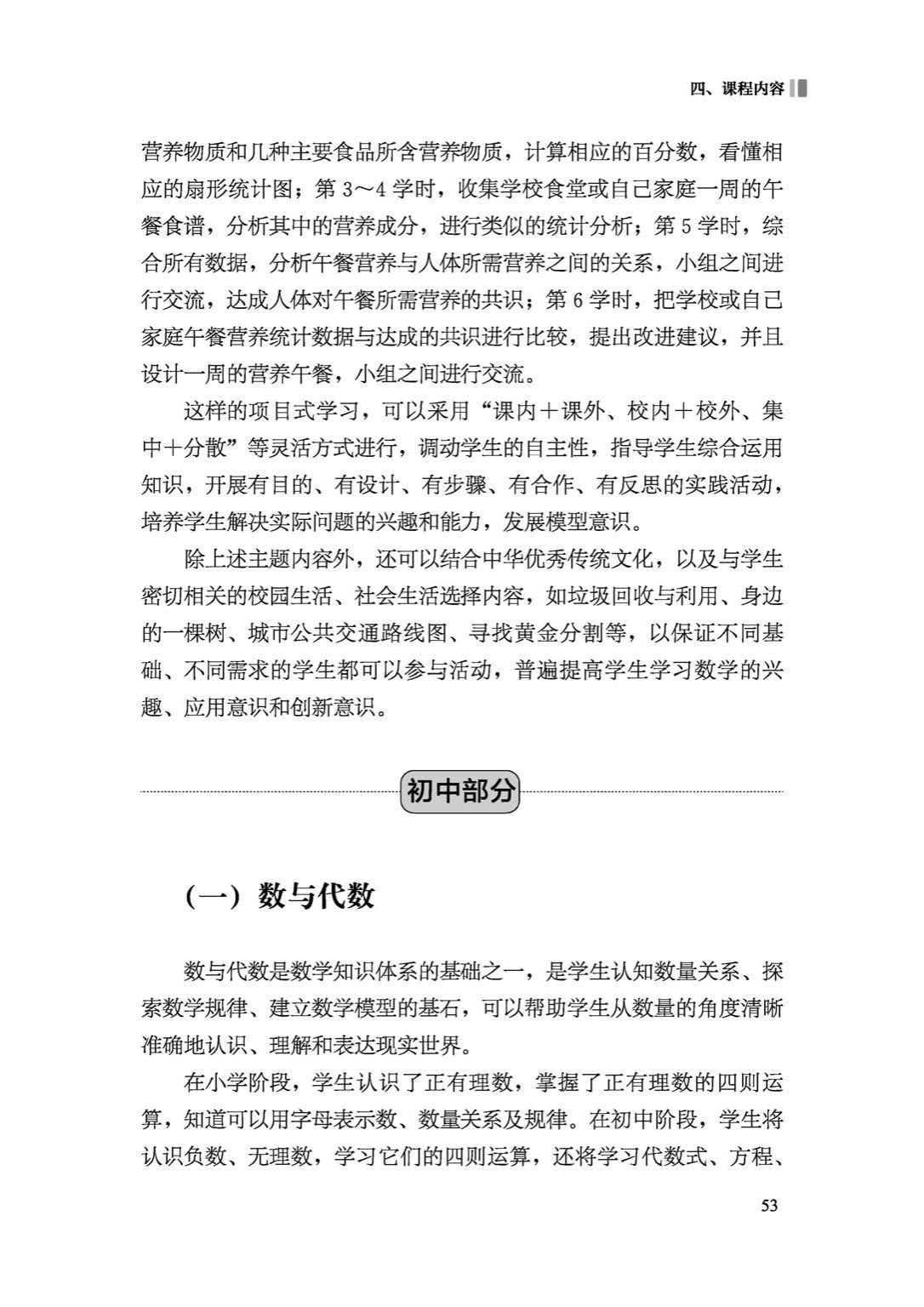 四、课程内容

营养物质和几种主要食品所含营养物质，计算相应的百分数，看懂相应的扇形统计图；第 3～4 学时，收集学校食堂或自己家庭一周的午餐食谱，分析其中的营养成分，进行类似的统计分析；第 5 学时，综合所有数据，分析午餐营养与人体所需营养之间的关系，小组之间进行交流，达成人体对午餐所需营养的共识；第 6 学时，把学校或自己家庭午餐营养统计数据与达成的共识进行比较，提出改进建议，并且设计一周的营养午餐，小组之间进行交流。

这样的项目式学习，可以采用“课内＋课外、校内＋校外、集中＋分散”等灵活方式进行，调动学生的自主性，指导学生综合运用知识，开展有目的、有设计、有步骤、有合作、有反思的实践活动，培养学生解决实际问题的兴趣和能力，发展模型意识。

除上述主题内容外，还可以结合中华优秀传统文化，以及与学生密切相关的校园生活、社会生活选择内容，如垃圾回收与利用、身边的一棵树、城市公共交通路线图、寻找黄金分割等，以保证不同基础、不同需求的学生都可以参与活动，普遍提高学生学习数学的兴趣、应用意识和创新意识。

初中部分

（一）数与代数

数与代数是数学知识体系的基础之一，是学生认知数量关系、探索数学规律、建立数学模型的基石，可以帮助学生从数量的角度清晰准确地认识、理解和表达现实世界。

在小学阶段，学生认识了正有理数，掌握了正有理数的四则运算，知道可以用字母表示数、数量关系及规律。在初中阶段，学生将认识负数、无理数，学习它们的四则运算，还将学习代数式、方程、

53